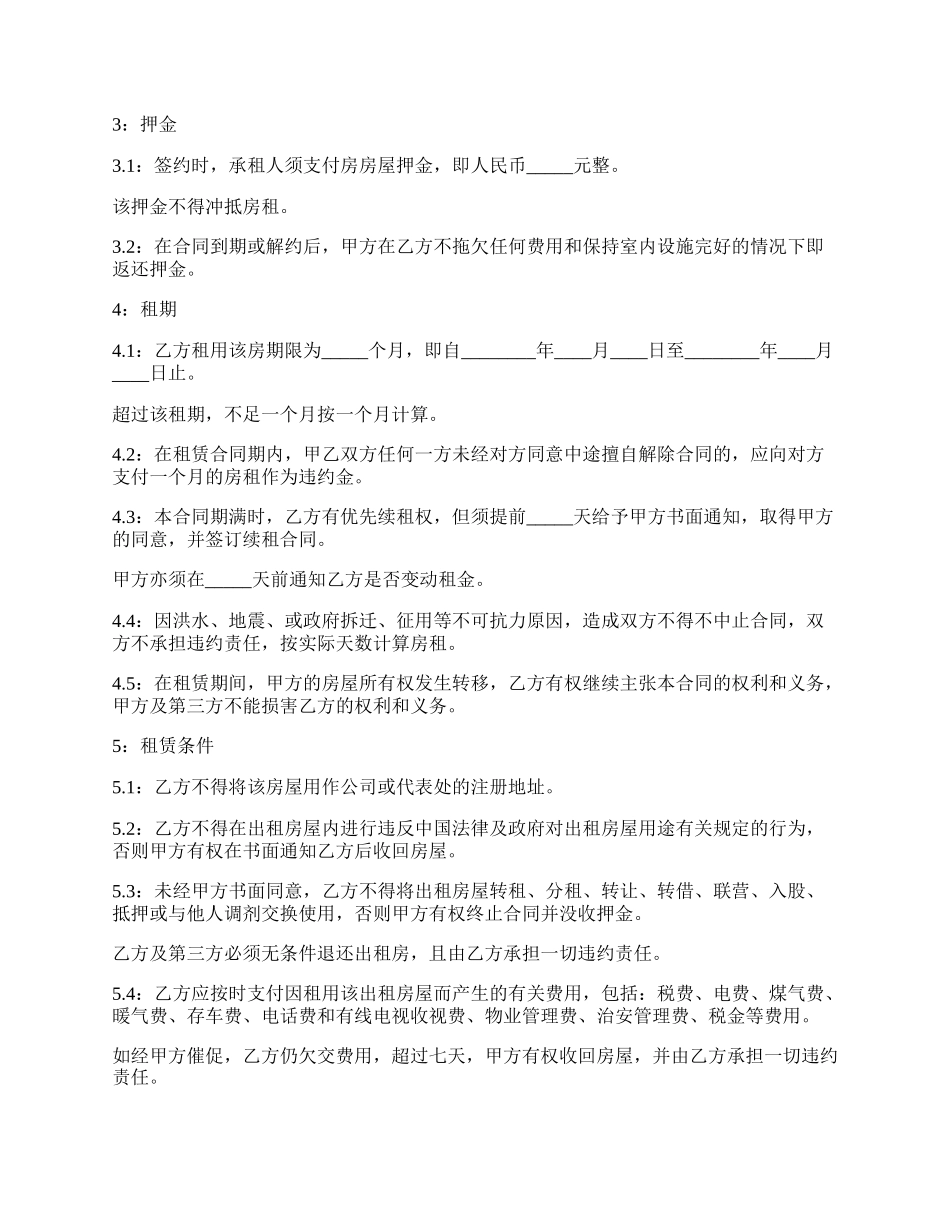 3：押金

3.1：签约时，承租人须支付房房屋押金，即人民币_____元整。

该押金不得冲抵房租。

3.2：在合同到期或解约后，甲方在乙方不拖欠任何费用和保持室内设施完好的情况下即返还押金。

4：租期

4.1：乙方租用该房期限为_____个月，即自________年____月____日至________年____月____日止。

超过该租期，不足一个月按一个月计算。

4.2：在租赁合同期内，甲乙双方任何一方未经对方同意中途擅自解除合同的，应向对方支付一个月的房租作为违约金。

4.3：本合同期满时，乙方有优先续租权，但须提前_____天给予甲方书面通知，取得甲方的同意，并签订续租合同。

甲方亦须在_____天前通知乙方是否变动租金。

4.4：因洪水、地震、或政府拆迁、征用等不可抗力原因，造成双方不得不中止合同，双方不承担违约责任，按实际天数计算房租。

4.5：在租赁期间，甲方的房屋所有权发生转移，乙方有权继续主张本合同的权利和义务，甲方及第三方不能损害乙方的权利和义务。

5：租赁条件

5.1：乙方不得将该房屋用作公司或代表处的注册地址。

5.2：乙方不得在出租房屋内进行违反中国法律及政府对出租房屋用途有关规定的行为，否则甲方有权在书面通知乙方后收回房屋。

5.3：未经甲方书面同意，乙方不得将出租房屋转租、分租、转让、转借、联营、入股、抵押或与他人调剂交换使用，否则甲方有权终止合同并没收押金。

乙方及第三方必须无条件退还出租房，且由乙方承担一切违约责任。

5.4：乙方应按时支付因租用该出租房屋而产生的有关费用，包括：税费、电费、煤气费、暖气费、存车费、电话费和有线电视收视费、物业管理费、治安管理费、税金等费用。

如经甲方催促，乙方仍欠交费用，超过七天，甲方有权收回房屋，并由乙方承担一切违约责任。